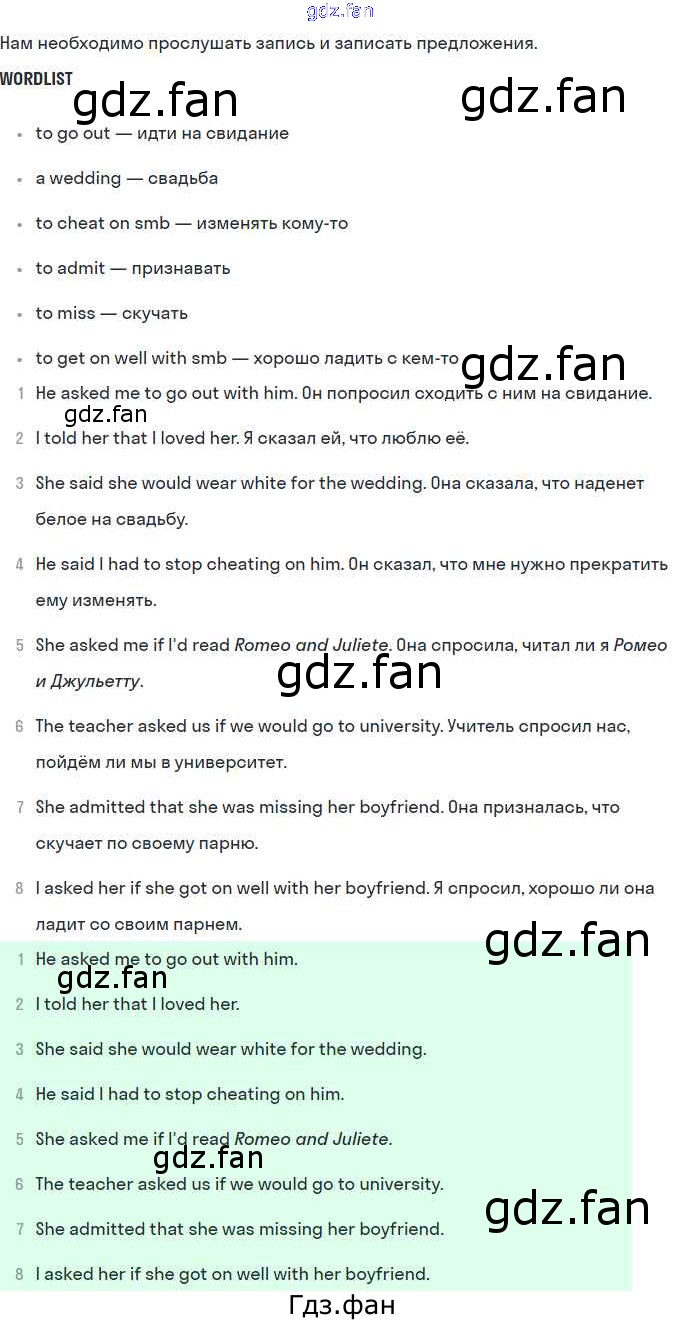 Нам необходимо прослушать запись и записать предложения.

WORDLIST

• to go out — идти на свидание
• a wedding — свадьба
• to cheat on smb — изменять кому-то
• to admit — признавать
• to miss — скучать
• to get on well with smb — хорошо ладить с кем-то

1 He asked me to go out with him. Он попросил сходить с ним на свидание.
2 I told her that I loved her. Я сказал ей, что люблю её.
3 She said she would wear white for the wedding. Она сказала, что наденет белое на свадьбу.
4 He said I had to stop cheating on him. Он сказал, что мне нужно прекратить ему изменять.
5 She asked me if I'd read Romeo and Juliete. Она спросила, читал ли я Ромео и Джульетту.
6 The teacher asked us if we would go to university. Учитель спросил нас, пойдём ли мы в университет.
7 She admitted that she was missing her boyfriend. Она призналась, что скучает по своему парню.
8 I asked her if she got on well with her boyfriend. Я спросил, хорошо ли она ладит со своим парнем.

1 He asked me to go out with him.
2 I told her that I loved her.
3 She said she would wear white for the wedding.
4 He said I had to stop cheating on him.
5 She asked me if I'd read Romeo and Juliete.
6 The teacher asked us if we would go to university.
7 She admitted that she was missing her boyfriend.
8 I asked her if she got on well with her boyfriend.

Гдз.фан

gdz.fan